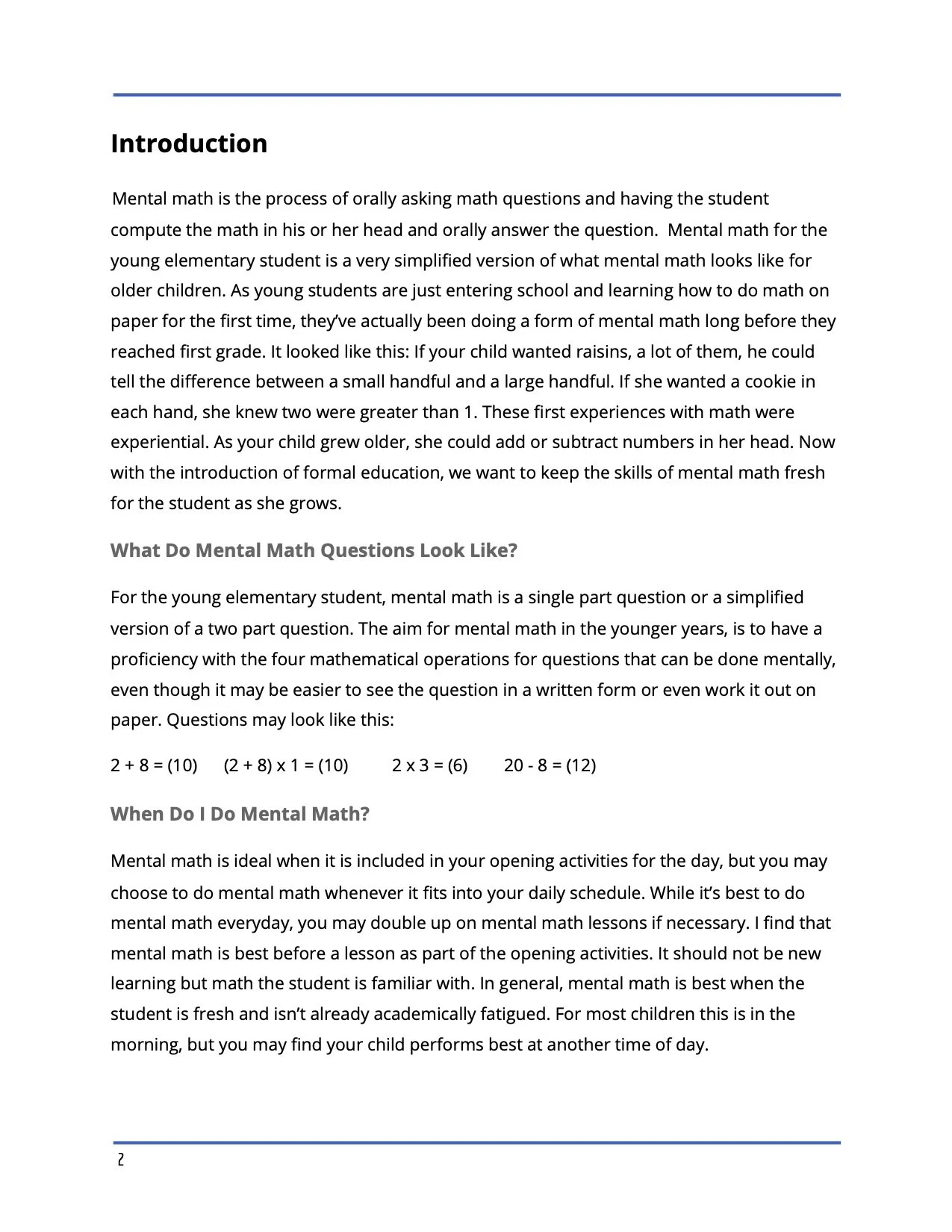 Introduction

Mental math is the process of orally asking math questions and having the student compute the math in his or her head and orally answer the question.  Mental math for the young elementary student is a very simplified version of what mental math looks like for older children. As young students are just entering school and learning how to do math on paper for the first time, they've actually been doing a form of mental math long before they reached first grade. It looked like this: If your child wanted raisins, a lot of them, he could tell the difference between a small handful and a large handful. If she wanted a cookie in each hand, she knew two were greater than 1. These first experiences with math were experiential. As your child grew older, she could add or subtract numbers in her head. Now with the introduction of formal education, we want to keep the skills of mental math fresh for the student as she grows.

What Do Mental Math Questions Look Like?

For the young elementary student, mental math is a single part question or a simplified version of a two part question. The aim for mental math in the younger years, is to have a proficiency with the four mathematical operations for questions that can be done mentally, even though it may be easier to see the question in a written form or even work it out on paper. Questions may look like this:

$2 + 8 = (10)$     $(2 + 8) \times 1 = (10)$     $2 \times 3 = (6)$     $20 - 8 = (12)$

When Do I Do Mental Math?

Mental math is ideal when it is included in your opening activities for the day, but you may choose to do mental math whenever it fits into your daily schedule. While it's best to do mental math everyday, you may double up on mental math lessons if necessary. I find that mental math is best before a lesson as part of the opening activities. It should not be new learning but math the student is familiar with. In general, mental math is best when the student is fresh and isn't already academically fatigued. For most children this is in the morning, but you may find your child performs best at another time of day.

2